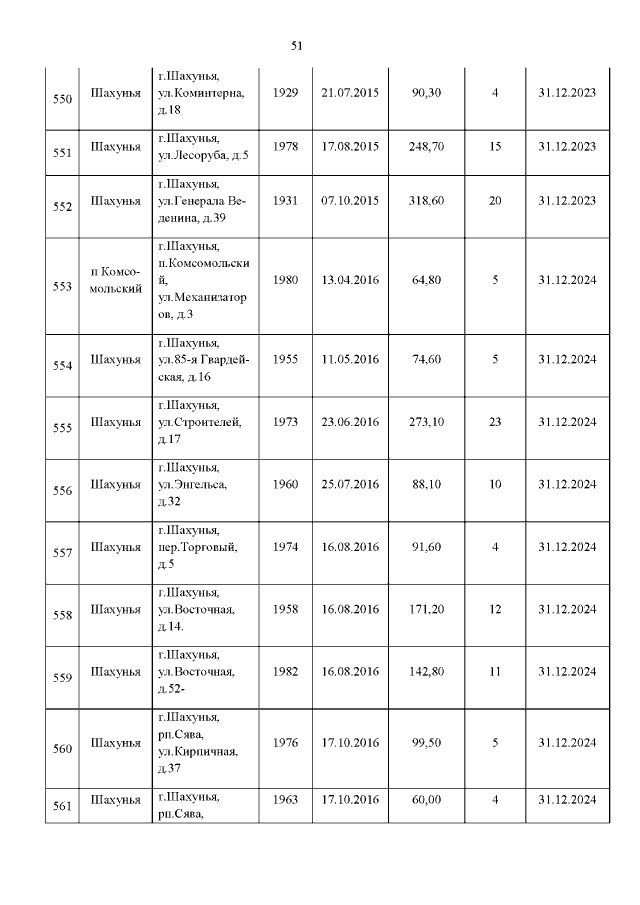 51

| | | | | | | | |
|---|---|---|---|---|---|---|---|
| 550 | Шахунья | г.Шахунья, ул.Коминтерна, д.18 | 1929 | 21.07.2015 | 90,30 | 4 | 31.12.2023 |
| 551 | Шахунья | г.Шахунья, ул.Лесоруба, д.5 | 1978 | 17.08.2015 | 248,70 | 15 | 31.12.2023 |
| 552 | Шахунья | г.Шахунья, ул.Генерала Веденина, д.39 | 1931 | 07.10.2015 | 318,60 | 20 | 31.12.2023 |
| 553 | п.Комсомольский | г.Шахунья, п.Комсомольский, ул.Механизаторов, д.3 | 1980 | 13.04.2016 | 64,80 | 5 | 31.12.2024 |
| 554 | Шахунья | г.Шахунья, ул.85-я Гвардейская, д.16 | 1955 | 11.05.2016 | 74,60 | 5 | 31.12.2024 |
| 555 | Шахунья | г.Шахунья, ул.Строителей, д.17 | 1973 | 23.06.2016 | 273,10 | 23 | 31.12.2024 |
| 556 | Шахунья | г.Шахунья, ул.Энгельса, д.32 | 1960 | 25.07.2016 | 88,10 | 10 | 31.12.2024 |
| 557 | Шахунья | г.Шахунья, пер.Торговый, д.5 | 1974 | 16.08.2016 | 91,60 | 4 | 31.12.2024 |
| 558 | Шахунья | г.Шахунья, ул.Восточная, д.14. | 1958 | 16.08.2016 | 171,20 | 12 | 31.12.2024 |
| 559 | Шахунья | г.Шахунья, ул.Восточная, д.52- | 1982 | 16.08.2016 | 142,80 | 11 | 31.12.2024 |
| 560 | Шахунья | г.Шахунья, рп.Сява, ул.Кирпичная, д.37 | 1976 | 17.10.2016 | 99,50 | 5 | 31.12.2024 |
| 561 | Шахунья | г.Шахунья, рп.Сява, | 1963 | 17.10.2016 | 60,00 | 4 | 31.12.2024 |